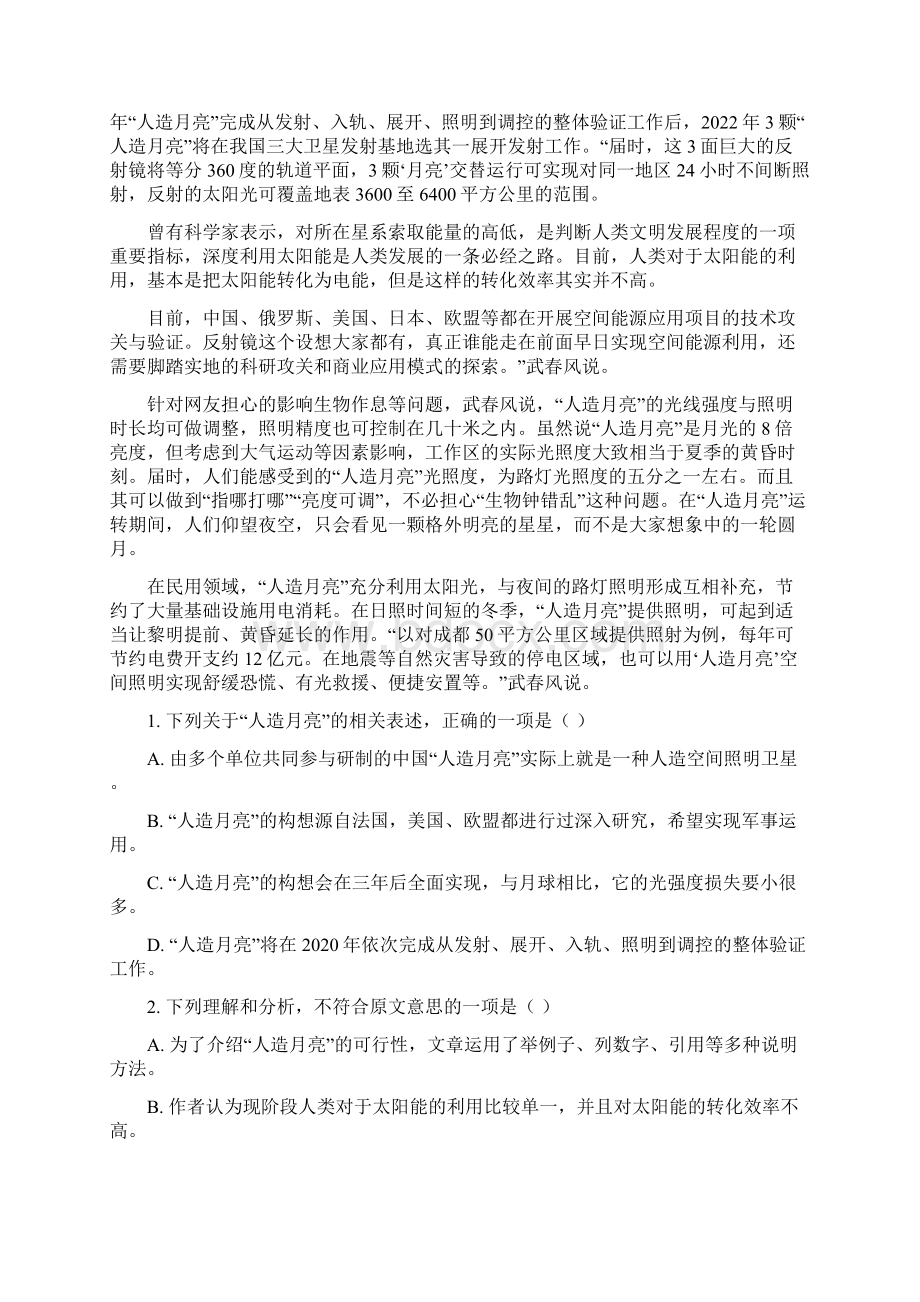 年“人造月亮”完成从发射、入轨、展开、照明到调控的整体验证工作后，2022 年 3 颗“人造月亮”将在我国三大卫星发射基地选其一展开发射工作。“届时，这 3 面巨大的反射镜将等分 360 度的轨道平面，3 颗‘月亮’交替运行可实现对同一地区 24 小时不间断照射，反射的太阳光可覆盖地表 3600 至 6400 平方公里的范围。

曾有科学家表示，对所在星系索取能量的高低，是判断人类文明发展程度的一项重要指标，深度利用太阳能是人类发展的一条必经之路。目前，人类对于太阳能的利用，基本是把太阳能转化为电能，但是这样的转化效率其实并不高。

目前，中国、俄罗斯、美国、日本、欧盟等都在开展空间能源应用项目的技术攻关与验证。反射镜这个设想大家都有，真正谁能走在前面早日实现空间能源利用，还需要脚踏实地的科研攻关和商业应用模式的探索。”武春风说。

针对网友担心的影响生物作息等问题，武春风说，“人造月亮”的光线强度与照明时长均可做调整，照明精度也可控制在几十米之内。虽然说“人造月亮”是月光的 8 倍亮度，但考虑到大气运动等因素影响，工作区的实际光照度大致相当于夏季的黄昏时刻。届时，人们能感受到的“人造月亮”光照度，为路灯光照度的五分之一左右。而且其可以做到“指哪打哪”“亮度可调”，不必担心“生物钟错乱”这种问题。在“人造月亮”运转期间，人们仰望夜空，只会看见一颗格外明亮的星星，而不是大家想象中的一轮圆月。

在民用领域，“人造月亮”充分利用太阳光，与夜间的路灯照明形成互相补充，节约了大量基础设施用电消耗。在日照时间短的冬季，“人造月亮”提供照明，可起到适当让黎明提前、黄昏延长的作用。“以对成都 50 平方公里区域提供照射为例，每年可节约电费开支约 12 亿元。在地震等自然灾害导致的停电区域，也可以用‘人造月亮’空间照明实现舒缓恐慌、有光救援、便捷安置等。”武春风说。

1. 下列关于“人造月亮”的相关表述，正确的一项是（ ）

A. 由多个单位共同参与研制的中国“人造月亮”实际上就是一种人造空间照明卫星。

B. “人造月亮”的构想源自法国，美国、欧盟都进行过深入研究，希望实现军事运用。

C. “人造月亮”的构想会在三年后全面实现，与月球相比，它的光强度损失要小很多。

D. “人造月亮”将在 2020 年依次完成从发射、展开、入轨、照明到调控的整体验证工作。

2. 下列理解和分析，不符合原文意思的一项是（ ）

A. 为了介绍“人造月亮”的可行性，文章运用了举例子、列数字、引用等多种说明方法。

B. 作者认为现阶段人类对于太阳能的利用比较单一，并且对太阳能的转化效率不高。